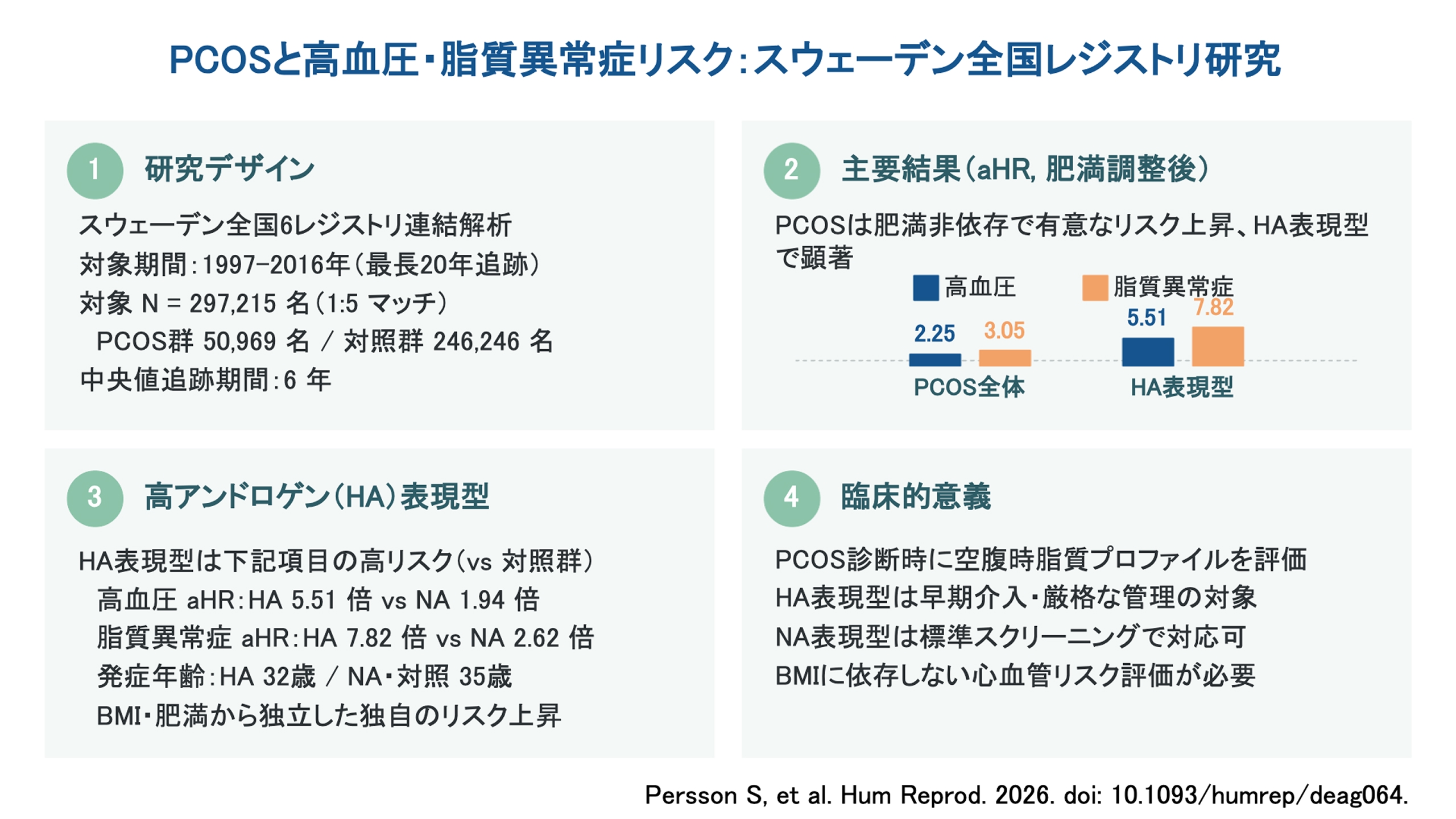 PCOSと高血圧・脂質異常症リスク：スウェーデン全国レジストリ研究

1 研究デザイン

スウェーデン全国6レジストリ連結解析
対象期間：1997–2016年（最長20年追跡）
対象 N = 297,215 名（1:5 マッチ）
PCOS群 50,969 名 / 対照群 246,246 名
中央値追跡期間：6 年

2 主要結果（aHR, 肥満調整後）

PCOSは肥満非依存で有意なリスク上昇、HA表現型で顕著

高血圧 脂質異常症

2.25 3.05 5.51 7.82

PCOS全体 HA表現型

3 高アンドロゲン（HA）表現型

HA表現型は下記項目の高リスク（vs 対照群）
高血圧 aHR：HA 5.51 倍 vs NA 1.94 倍
脂質異常症 aHR：HA 7.82 倍 vs NA 2.62 倍
発症年齢：HA 32歳 / NA・対照 35歳
BMI・肥満から独立した独自のリスク上昇

4 臨床的意義

PCOS診断時に空腹時脂質プロファイルを評価
HA表現型は早期介入・厳格な管理の対象
NA表現型は標準スクリーニングで対応可
BMIに依存しない心血管リスク評価が必要

Persson S, et al. Hum Reprod. 2026. doi: 10.1093/humrep/deag064.